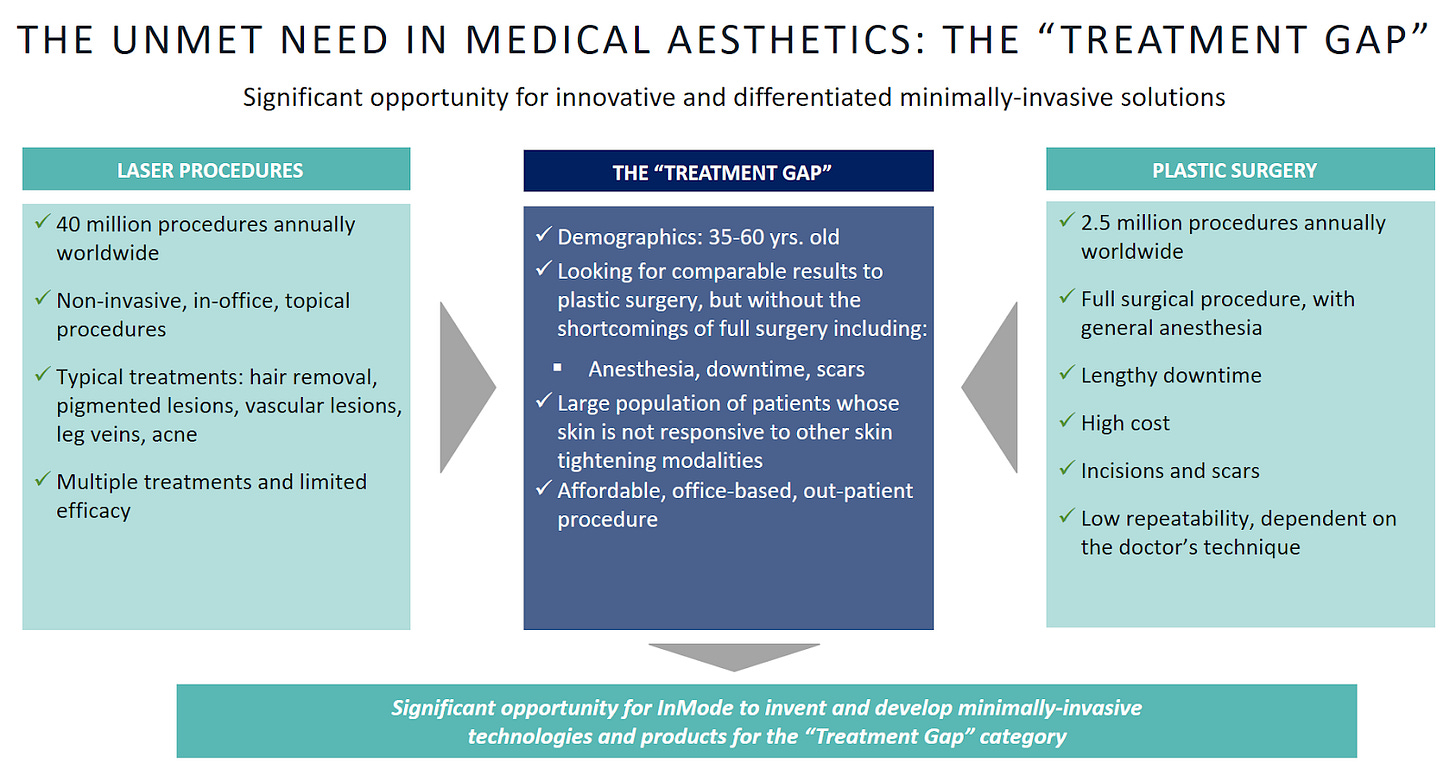 THE UNMET NEED IN MEDICAL AESTHETICS: THE “TREATMENT GAP”

Significant opportunity for innovative and differentiated minimally-invasive solutions

LASER PROCEDURES

✓ 40 million procedures annually worldwide

✓ Non-invasive, in-office, topical procedures

✓ Typical treatments: hair removal, pigmented lesions, vascular lesions, leg veins, acne

✓ Multiple treatments and limited efficacy

THE “TREATMENT GAP”

✓ Demographics: 35-60 yrs. old

✓ Looking for comparable results to plastic surgery, but without the shortcomings of full surgery including:

▪ Anesthesia, downtime, scars

✓ Large population of patients whose skin is not responsive to other skin tightening modalities

✓ Affordable, office-based, out-patient procedure

PLASTIC SURGERY

✓ 2.5 million procedures annually worldwide

✓ Full surgical procedure, with general anesthesia

✓ Lengthy downtime

✓ High cost

✓ Incisions and scars

✓ Low repeatability, dependent on the doctor’s technique

Significant opportunity for InMode to invent and develop minimally-invasive technologies and products for the “Treatment Gap” category